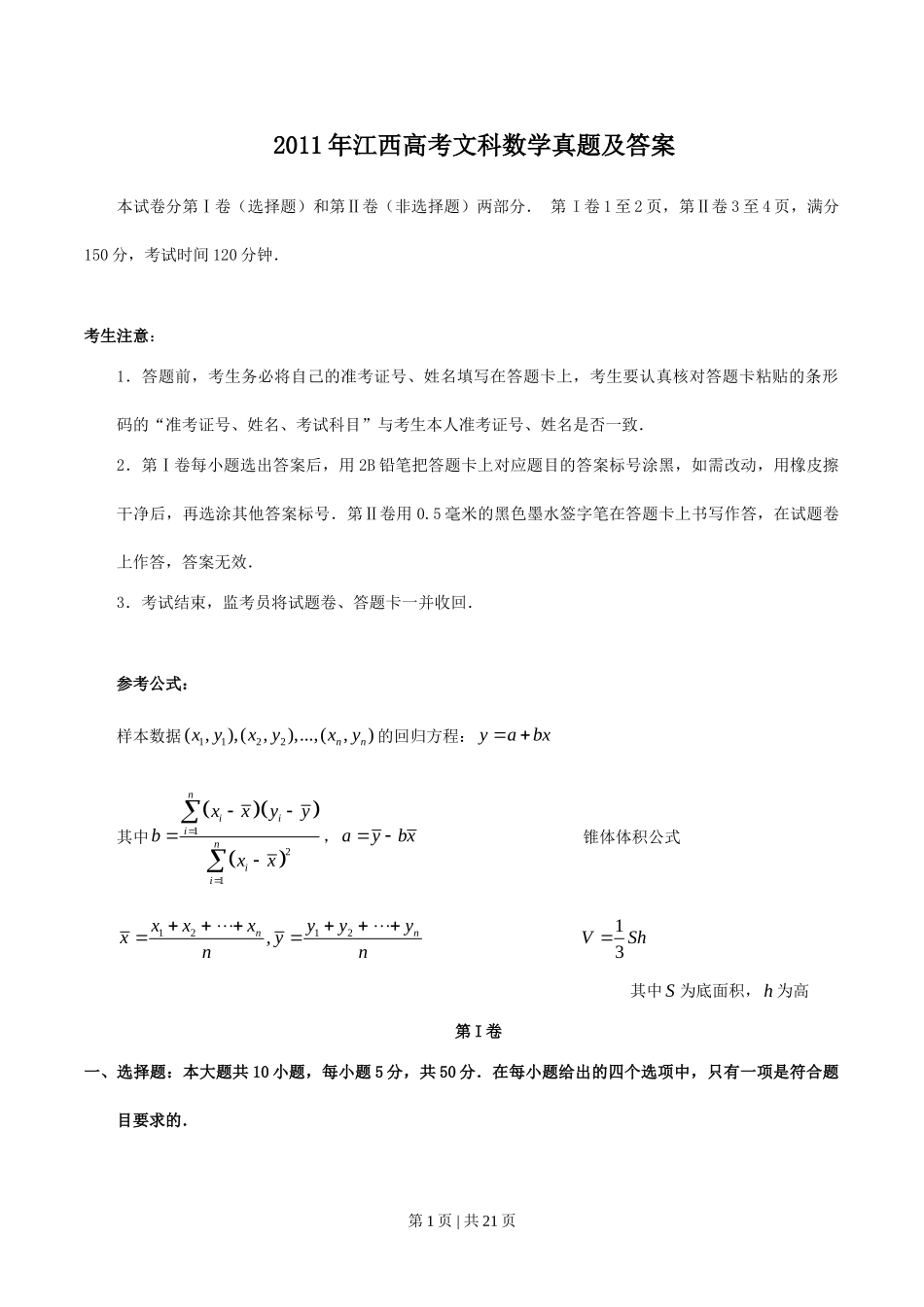 2011年江西高考文科数学真题及答案

本试卷分第Ⅰ卷（选择题）和第Ⅱ卷（非选择题）两部分． 第Ⅰ卷1至2页，第Ⅱ卷3至4页，满分150分，考试时间120分钟．

考生注意：

1．答题前，考生务必将自己的准考证号、姓名填写在答题卡上，考生要认真核对答题卡粘贴的条形码的“准考证号、姓名、考试科目”与考生本人准考证号、姓名是否一致．

2．第Ⅰ卷每小题选出答案后，用2B铅笔把答题卡上对应题目的答案标号涂黑，如需改动，用橡皮擦干净后，再选涂其他答案标号．第Ⅱ卷用0.5毫米的黑色墨水签字笔在答题卡上书写作答，在试题卷上作答，答案无效．

3．考试结束，监考员将试题卷、答题卡一并收回．

参考公式：

样本数据$(x_1,y_1),(x_2,y_2),...,(x_n,y_n)$的回归方程：$y=a+bx$

其中$b=\frac{\sum_{i=1}^{n}(x_i-\overline{x})(y_i-\overline{y})}{\sum_{i=1}^{n}(x_i-\overline{x})^2}$，$a=\overline{y}-b\overline{x}$

锥体体积公式

$\overline{x}=\frac{x_1+x_2+\cdots+x_n}{n},\overline{y}=\frac{y_1+y_2+\cdots+y_n}{n}$

$V=\frac{1}{3}Sh$

其中$S$为底面积，$h$为高

第Ⅰ卷

一、选择题：本大题共10小题，每小题5分，共50分．在每小题给出的四个选项中，只有一项是符合题目要求的．

第1页 | 共21页